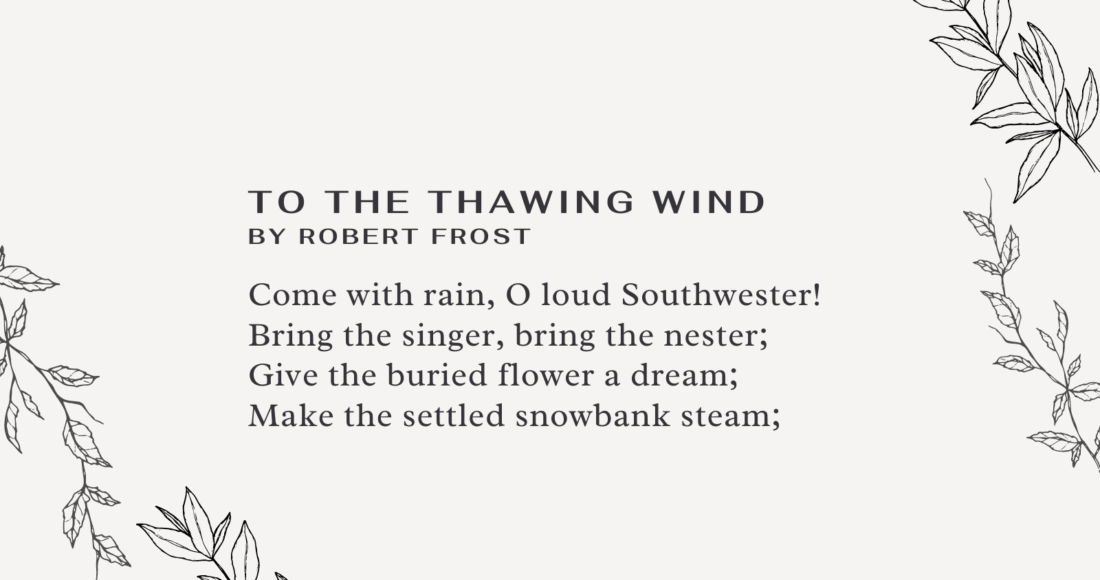 TO THE THAWING WIND
BY ROBERT FROST

Come with rain, O loud Southwester!
Bring the singer, bring the nester;
Give the buried flower a dream;
Make the settled snowbank steam;